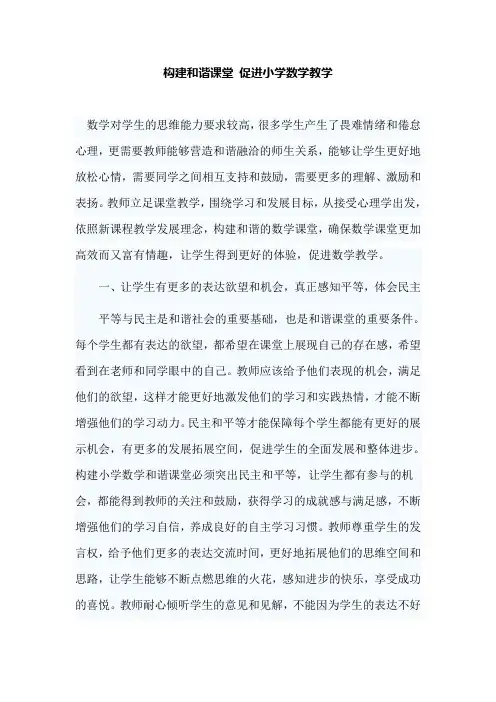 构建和谐课堂 促进小学数学教学

数学对学生的思维能力要求较高，很多学生产生了畏难情绪和倦怠心理，更需要教师能够营造和谐融洽的师生关系，能够让学生更好地放松心情，需要同学之间相互支持和鼓励，需要更多的理解、激励和表扬。教师立足课堂教学，围绕学习和发展目标，从接受心理学出发，依照新课程教学发展理念，构建和谐的数学课堂，确保数学课堂更加高效而又富有情趣，让学生得到更好的体验，促进数学教学。

一、让学生有更多的表达欲望和机会，真正感知平等，体会民主

平等与民主是和谐社会的重要基础，也是和谐课堂的重要条件。每个学生都有表达的欲望，都希望在课堂上展现自己的存在感，希望看到在老师和同学眼中的自己。教师应该给予他们表现的机会，满足他们的欲望，这样才能更好地激发他们的学习和实践热情，才能不断增强他们的学习动力。民主和平等才能保障每个学生都能有更好的展示机会，有更多的发展拓展空间，促进学生的全面发展和整体进步。构建小学数学和谐课堂必须突出民主和平等，让学生都有参与的机会，都能得到教师的关注和鼓励，获得学习的成就感与满足感，不断增强他们的学习自信，养成良好的自主学习习惯。教师尊重学生的发言权，给予他们更多的表达交流时间，更好地拓展他们的思维空间和思路，让学生能够不断点燃思维的火花，感知进步的快乐，享受成功的喜悦。教师耐心倾听学生的意见和见解，不能因为学生的表达不好